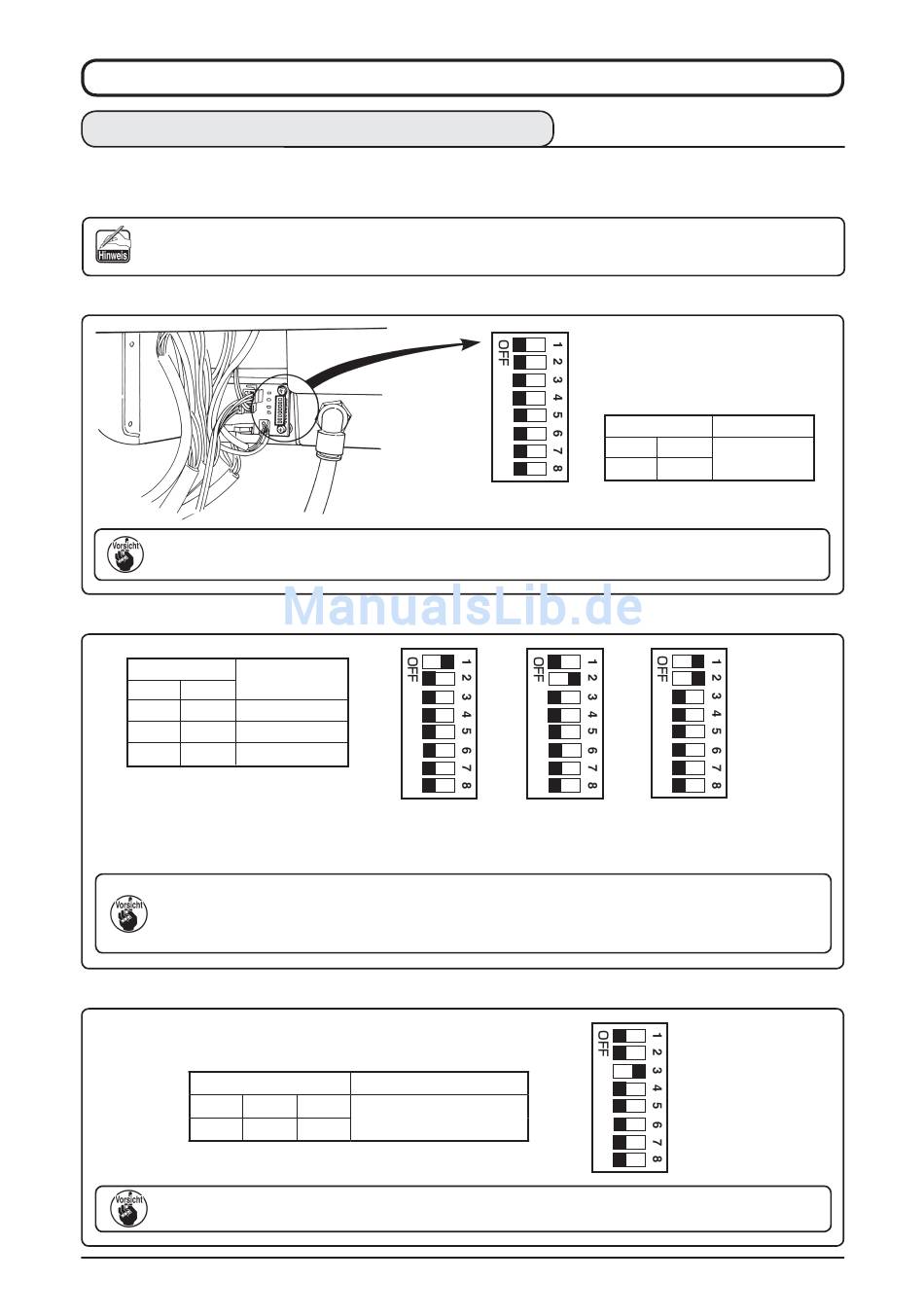 Hinweis

OFF 1 2 3 4 5 6 7 8

Vorsicht

ManualsLib.de

OFF 1 2 3 4 5 6 7 8

OFF 1 2 3 4 5 6 7 8

OFF 1 2 3 4 5 6 7 8

Vorsicht

OFF 1 2 3 4 5 6 7 8

Vorsicht